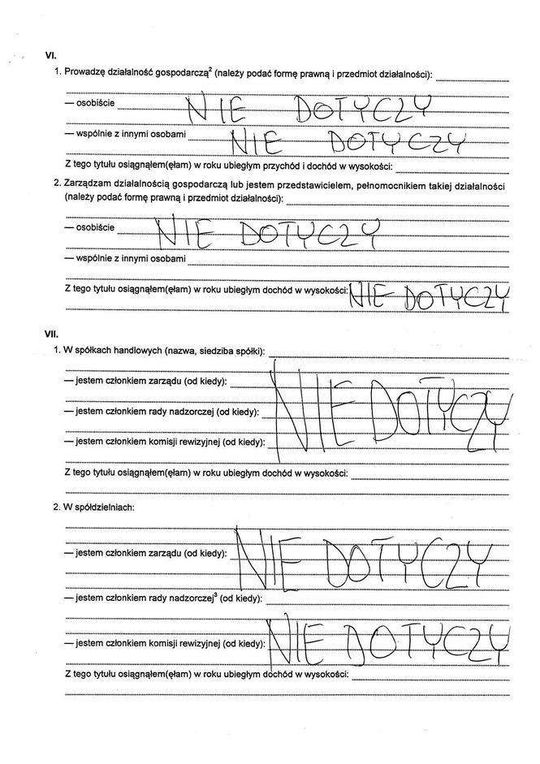 VI.

1. Prowadzę działalność gospodarczą$^2$ (należy podać formę prawną i przedmiot działalności):

— osobiście NIE DOTYCZY

— wspólnie z innymi osobami NIE DOTYCZY

Z tego tytułu osiągnąłem(ęłam) w roku ubiegłym przychód i dochód w wysokości:

2. Zarządzam działalnością gospodarczą lub jestem przedstawicielem, pełnomocnikiem takiej działalności (należy podać formę prawną i przedmiot działalności):

— osobiście NIE DOTYCZY

— wspólnie z innymi osobami

Z tego tytułu osiągnąłem(ęłam) w roku ubiegłym dochód w wysokości: NIE DOTYCZY

VII.

1. W spółkach handlowych (nazwa, siedziba spółki):

— jestem członkiem zarządu (od kiedy):

— jestem członkiem rady nadzorczej (od kiedy): NIE DOTYCZY

— jestem członkiem komisji rewizyjnej (od kiedy):

Z tego tytułu osiągnąłem(ęłam) w roku ubiegłym dochód w wysokości:

2. W spółdzielniach:

— jestem członkiem zarządu (od kiedy): NIE DOTYCZY

— jestem członkiem rady nadzorczej$^3$ (od kiedy):

— jestem członkiem komisji rewizyjnej (od kiedy): NIE DOTYCZY

Z tego tytułu osiągnąłem(ęłam) w roku ubiegłym dochód w wysokości: